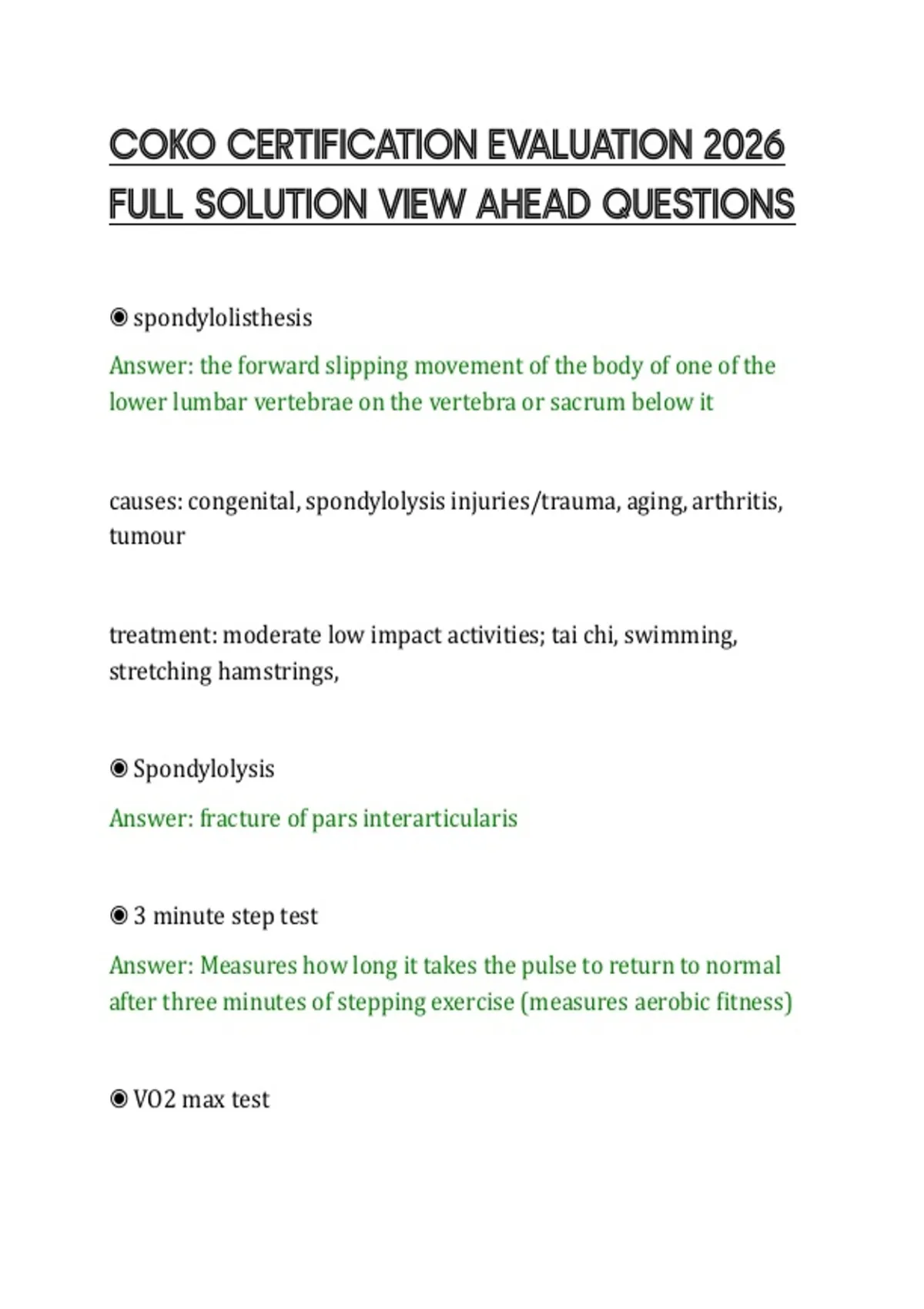 COKO CERTIFICATION EVALUATION 2026 FULL SOLUTION VIEW AHEAD QUESTIONS

◉ spondylolisthesis

Answer: the forward slipping movement of the body of one of the lower lumbar vertebrae on the vertebra or sacrum below it

causes: congenital, spondylolysis injuries/trauma, aging, arthritis, tumour

treatment: moderate low impact activities; tai chi, swimming, stretching hamstrings,

◉ Spondylolysis

Answer: fracture of pars interarticularis

◉ 3 minute step test

Answer: Measures how long it takes the pulse to return to normal after three minutes of stepping exercise (measures aerobic fitness)

◉ VO2 max test